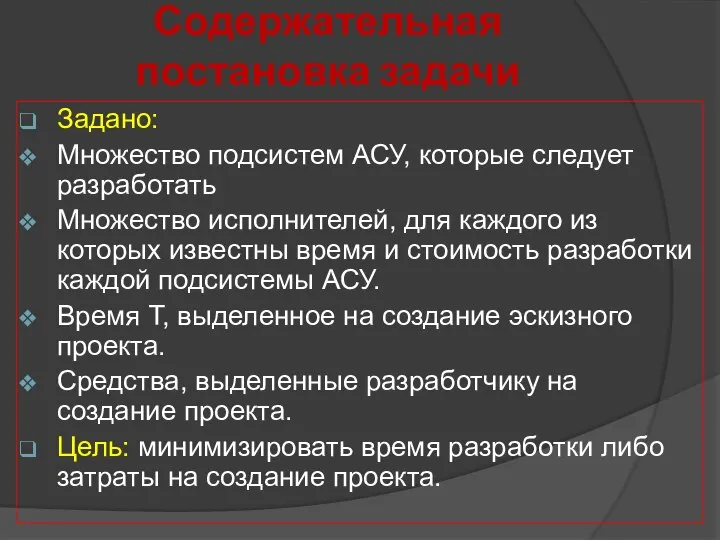 Содержательная постановка задачи

Задано:

Множество подсистем АСУ, которые следует разработать

Множество исполнителей, для каждого из которых известны время и стоимость разработки каждой подсистемы АСУ.

Время Т, выделенное на создание эскизного проекта.

Средства, выделенные разработчику на создание проекта.

Цель: минимизировать время разработки либо затраты на создание проекта.